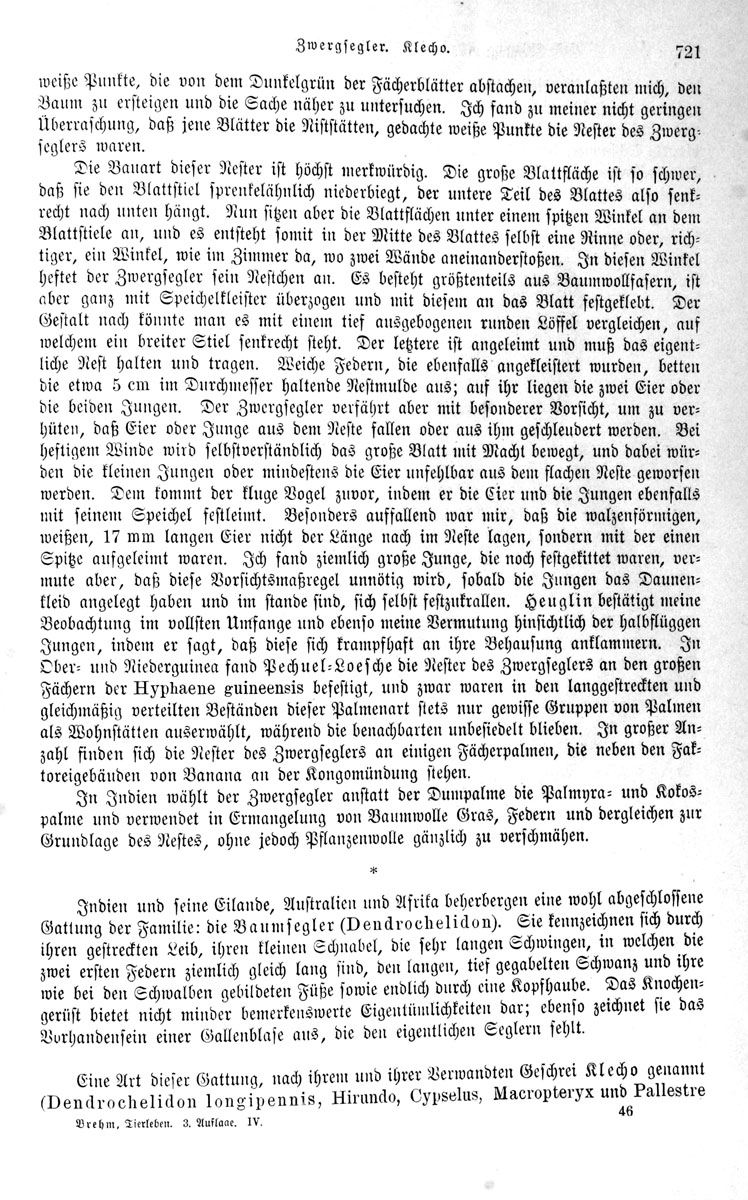 Zwergsegler. Klecho.

721

weiße Punkte, die von dem Dunkelgrün der Fächerblätter abstachen, veranlaßten mich, den Baum zu ersteigen und die Sache näher zu untersuchen. Ich fand zu meiner nicht geringen Überraschung, daß jene Blätter die Niststätten, gedachte weiße Punkte die Nester des Zwergseglers waren.

Die Bauart dieser Nester ist höchst merkwürdig. Die große Blattfläche ist so schwer, daß sie den Blattstiel sprenkelähnlich niederbiegt, der untere Teil des Blattes also senkrecht nach unten hängt. Nun sitzen aber die Blattflächen unter einem spitzen Winkel an dem Blattstiele an, und es entsteht somit in der Mitte des Blattes selbst eine Rinne oder, richtiger, ein Winkel, wie im Zimmer da, wo zwei Wände aneinanderstoßen. In diesen Winkel heftet der Zwergsegler sein Nestchen an. Es besteht größtenteils aus Baumwollfasern, ist aber ganz mit Speichelkleister überzogen und mit diesem an das Blatt festgeklebt. Der Gestalt nach könnte man es mit einem tief ausgebogenen runden Löffel vergleichen, auf welchem ein breiter Stiel senkrecht steht. Der letztere ist angeleimt und muß das eigentliche Nest halten und tragen. Weiche Federn, die ebenfalls angekleistert wurden, betten die etwa 5 cm im Durchmesser haltende Nestmulde aus; auf ihr liegen die zwei Eier oder die beiden Jungen. Der Zwergsegler verfährt aber mit besonderer Vorsicht, um zu verhüten, daß Eier oder Junge aus dem Neste fallen oder aus ihm geschleudert werden. Bei heftigem Winde wird selbstverständlich das große Blatt mit Macht bewegt, und dabei würden die kleinen Jungen oder mindestens die Eier unfehlbar aus dem flachen Neste geworfen werden. Dem kommt der kluge Vogel zuvor, indem er die Eier und die Jungen ebenfalls mit seinem Speichel festleimt. Besonders auffallend war mir, daß die walzenförmigen, weißen, 17 mm langen Eier nicht der Länge nach im Neste lagen, sondern mit der einen Spitze aufgeleimt waren. Ich fand ziemlich große Junge, die noch festgekittet waren, vermute aber, daß diese Vorsichtsmaßregel unnötig wird, sobald die Jungen das Daunenkleid angelegt haben und im stande sind, sich selbst festzukrallen. Heuglin bestätigt meine Beobachtung im vollsten Umfange und ebenso meine Vermutung hinsichtlich der halbflüggen Jungen, indem er sagt, daß diese sich krampfhaft an ihre Behausung anklammern. In Ober- und Niederguinea fand Pechuel-Loesche die Nester des Zwergseglers an den großen Fächern der Hyphaene guineensis befestigt, und zwar waren in den langgestreckten und gleichmäßig verteilten Beständen dieser Palmenart stets nur gewisse Gruppen von Palmen als Wohnstätten auserwählt, während die benachbarten unbesiedelt blieben. In großer Anzahl finden sich die Nester des Zwergseglers an einigen Fächerpalmen, die neben den Faktoreigebäuden von Banana an der Kongomündung stehen.

In Indien wählt der Zwergsegler anstatt der Dumpalme die Palmyra- und Kokospalme und verwendet in Ermangelung von Baumwolle Gras, Federn und dergleichen zur Grundlage des Nestes, ohne jedoch Pflanzenwolle gänzlich zu verschmähen.

*

Indien und seine Eilande, Australien und Afrika beherbergen eine wohl abgeschlossene Gattung der Familie: die Baumsegler (Dendrochelidon). Sie kennzeichnen sich durch ihren gestreckten Leib, ihren kleinen Schnabel, die sehr langen Schwingen, in welchen die zwei ersten Federn ziemlich gleich lang sind, den langen, tief gegabelten Schwanz und ihre wie bei den Schwalben gebildeten Füße sowie endlich durch eine Kopfhaube. Das Knochengerüst bietet nicht minder bemerkenswerte Eigentümlichkeiten dar; ebenso zeichnet sie das Vorhandensein einer Gallenblase aus, die den eigentlichen Seglern fehlt.

Eine Art dieser Gattung, nach ihrem und ihrer Verwandten Geschrei Klecho genannt (Dendrochelidon longipennis, Hirundo, Cypselus, Macropteryx und Pallestre

Brehm, Tierleben. 3. Auflage. IV.

46